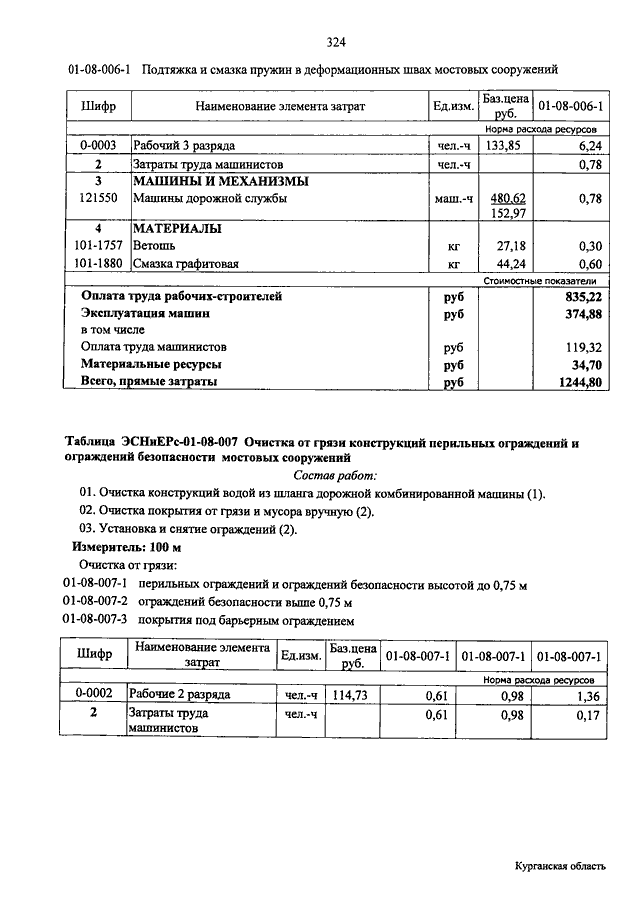 324

01-08-006-1 Подтяжка и смазка пружин в деформационных швах мостовых сооружений

| Шифр | Наименование элемента затрат | Ед.изм. | Баз.цена руб. | 01-08-006-1 |
|---|---|---|---|---|
| | | | | Норма расхода ресурсов |
| 0-0003 | Рабочий 3 разряда | чел.-ч | 133,85 | 6,24 |
| 2 | Затраты труда машинистов | чел.-ч | | 0,78 |
| 3 | МАШИНЫ И МЕХАНИЗМЫ | | | |
| 121550 | Машины дорожной службы | маш.-ч | 480,62 152,97 | 0,78 |
| 4 | МАТЕРИАЛЫ | | | |
| 101-1757 | Ветошь | кг | 27,18 | 0,30 |
| 101-1880 | Смазка графитовая | кг | 44,24 | 0,60 |
| | | | | Стоимостные показатели |
| Оплата труда рабочих-строителей | | руб | | 835,22 |
| Эксплуатация машин | | руб | | 374,88 |
| в том числе | | | | |
| Оплата труда машинистов | | руб | | 119,32 |
| Материальные ресурсы | | руб | | 34,70 |
| Всего, прямые затраты | | руб | | 1244,80 |

Таблица ЭСНиЕРс-01-08-007 Очистка от грязи конструкций перильных ограждений и ограждений безопасности мостовых сооружений

Состав работ:

01. Очистка конструкций водой из шланга дорожной комбинированной машины (1).

02. Очистка покрытия от грязи и мусора вручную (2).

03. Установка и снятие ограждений (2).

Измеритель: 100 м

Очистка от грязи:

01-08-007-1 перильных ограждений и ограждений безопасности высотой до 0,75 м

01-08-007-2 ограждений безопасности выше 0,75 м

01-08-007-3 покрытия под барьерным ограждением

| Шифр | Наименование элемента затрат | Ед.изм. | Баз.цена руб. | 01-08-007-1 | 01-08-007-1 | 01-08-007-1 |
|---|---|---|---|---|---|---|
| | | | | Норма расхода ресурсов | | |
| 0-0002 | Рабочие 2 разряда | чел.-ч | 114,73 | 0,61 | 0,98 | 1,36 |
| 2 | Затраты труда машинистов | чел.-ч | | 0,61 | 0,98 | 0,17 |

Курганская область